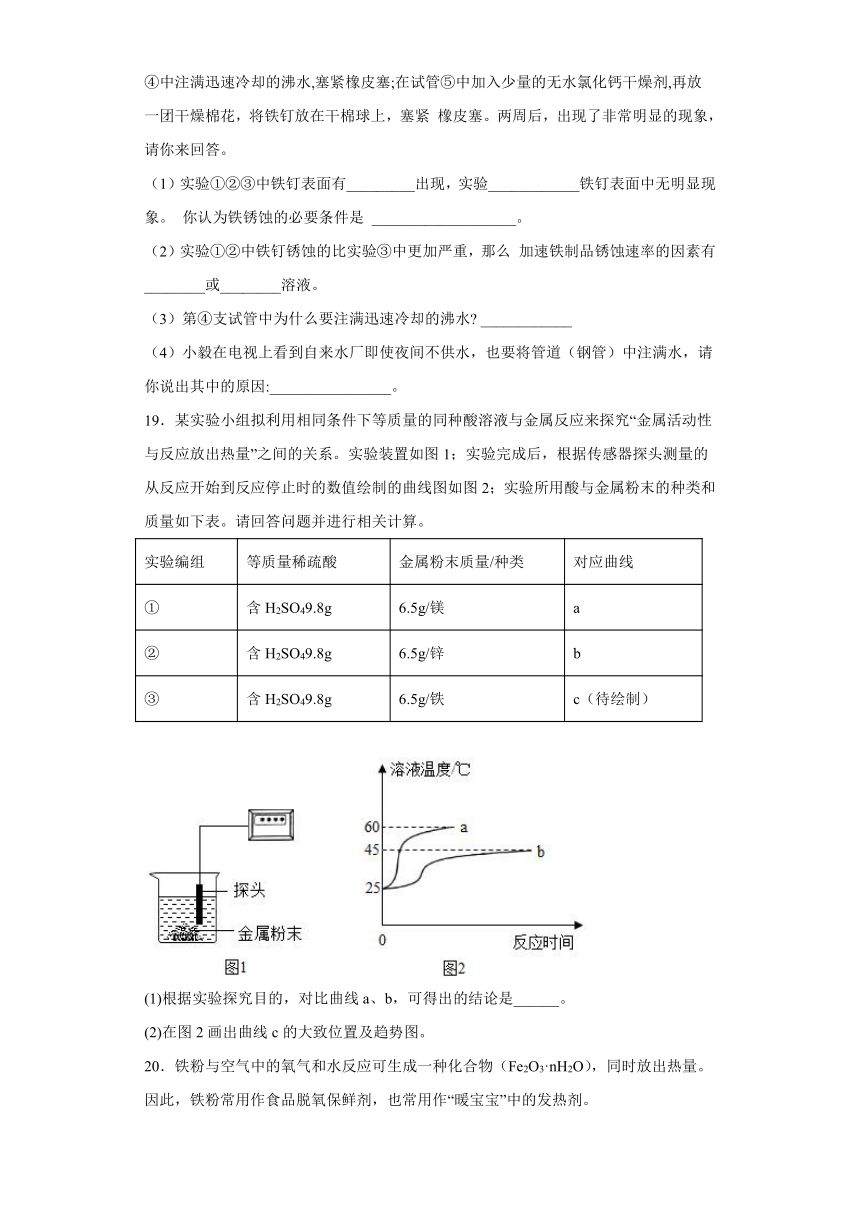 ④中注满迅速冷却的沸水,塞紧橡皮塞;在试管⑤中加入少量的无水氯化钙干燥剂,再放一团干燥棉花，将铁钉放在干棉球上，塞紧 橡皮塞。两周后，出现了非常明显的现象，请你来回答。

（1）实验①②③中铁钉表面有_________出现，实验____________铁钉表面中无明显现象。 你认为铁锈蚀的必要条件是 ___________________。

（2）实验①②中铁钉锈蚀的比实验③中更加严重，那么 加速铁制品锈蚀速率的因素有________或________溶液。

（3）第④支试管中为什么要注满迅速冷却的沸水? ____________

（4）小毅在电视上看到自来水厂即使夜间不供水，也要将管道（钢管）中注满水，请你说出其中的原因:________________。

19．某实验小组拟利用相同条件下等质量的同种酸溶液与金属反应来探究“金属活动性与反应放出热量”之间的关系。实验装置如图 1；实验完成后，根据传感器探头测量的从反应开始到反应停止时的数值绘制的曲线图如图 2；实验所用酸与金属粉末的种类和质量如下表。请回答问题并进行相关计算。

| 实验编组 | 等质量稀硫酸 | 金属粉末质量/种类 | 对应曲线 |
|---|---|---|---|
| ① | 含 $H_2SO_4$9.8g | 6.5g/镁 | a |
| ② | 含 $H_2SO_4$9.8g | 6.5g/锌 | b |
| ③ | 含 $H_2SO_4$9.8g | 6.5g/铁 | c（待绘制） |

探头
金属粉末
图1

溶液温度/℃
60
45
25
0
a
b
反应时间
图2

(1)根据实验探究目的，对比曲线 a、b，可得出的结论是______。

(2)在图 2 画出曲线 c 的大致位置及趋势图。

20．铁粉与空气中的氧气和水反应可生成一种化合物（$Fe_2O_3·nH_2O$），同时放出热量。因此，铁粉常用作食品脱氧保鲜剂，也常用作“暖宝宝”中的发热剂。